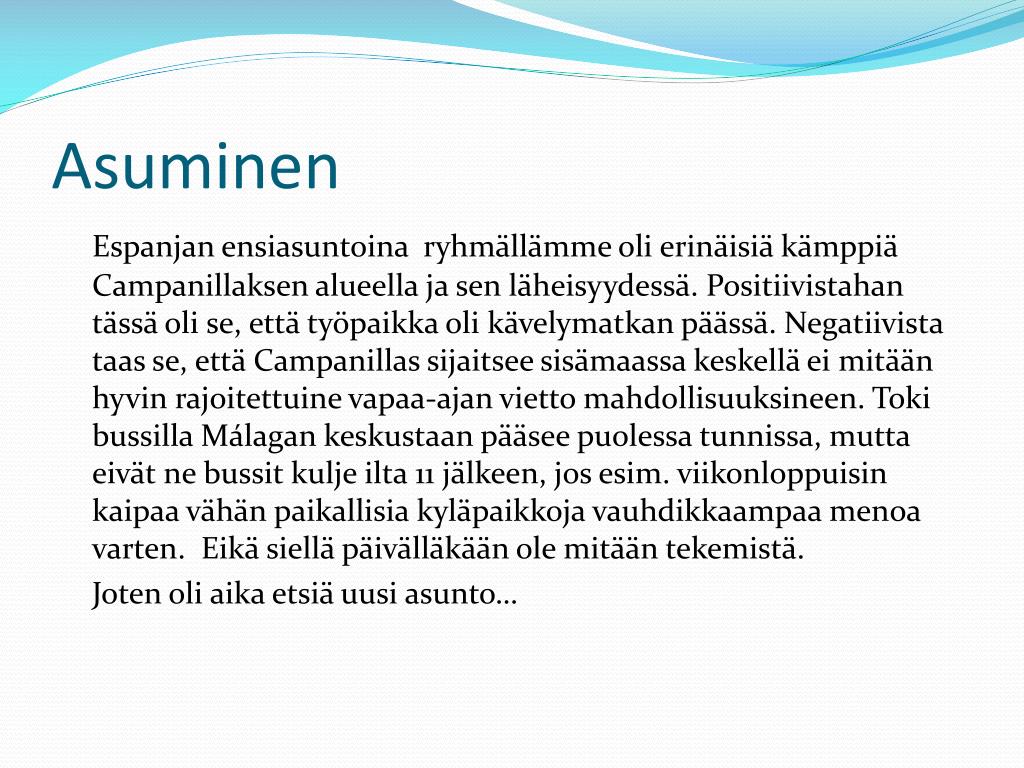 Asuminen

Espanjan ensiasuntoina ryhmällämme oli erinäisiä kämppiä Campanillaksen alueella ja sen läheisyydessä. Positiivistahan tässä oli se, että työpaikka oli kävelymatkan päässä. Negatiivista taas se, että Campanillas sijaitsee sisämaassa keskellä ei mitään hyvin rajoitettuine vapaa-ajan vietto mahdollisuuksineen. Toki bussilla Málagan keskustaan pääsee puolessa tunnissa, mutta eivät ne bussit kulje ilta 11 jälkeen, jos esim. viikonloppuisin kaipaa vähän paikallisia kyläpaikkoja vauhdikkaampaa menoa varten. Eikä siellä päivälläkään ole mitään tekemistä.

Joten oli aika etsiä uusi asunto…